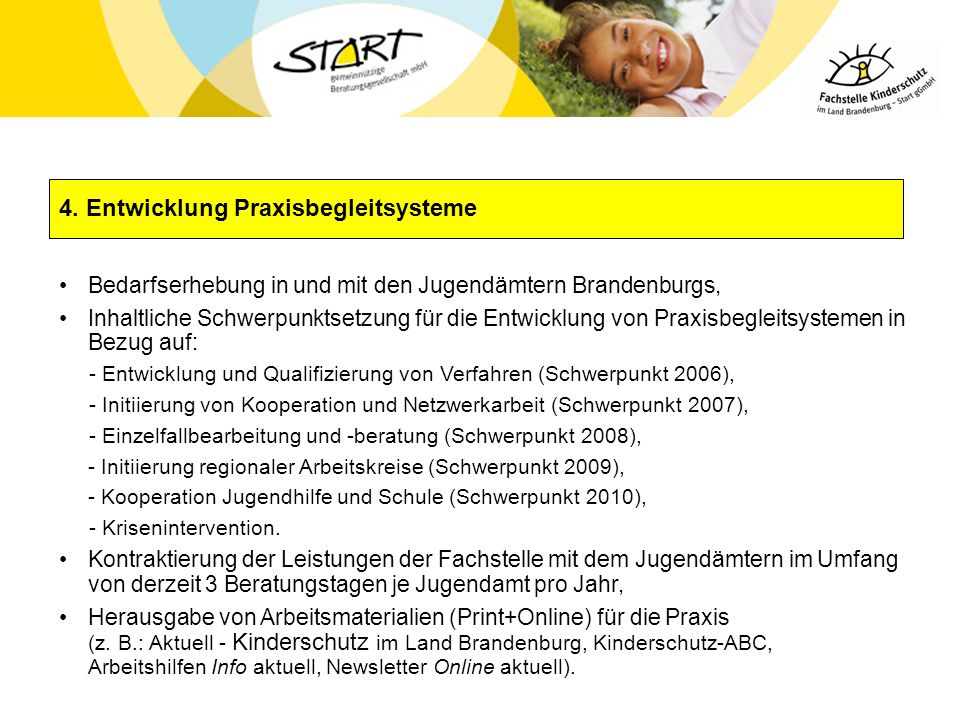 START
gemeinnützige Beratungsgesellschaft mbH

Fachstelle Kinderschutz
im Land Brandenburg - Start gGmbH

4. Entwicklung Praxisbegleitsysteme

• Bedarfserhebung in und mit den Jugendämtern Brandenburgs,
• Inhaltliche Schwerpunktsetzung für die Entwicklung von Praxisbegleitsystemen in Bezug auf:
- Entwicklung und Qualifizierung von Verfahren (Schwerpunkt 2006),
- Initiierung von Kooperation und Netzwerkarbeit (Schwerpunkt 2007),
- Einzelfallbearbeitung und -beratung (Schwerpunkt 2008),
- Initiierung regionaler Arbeitskreise (Schwerpunkt 2009),
- Kooperation Jugendhilfe und Schule (Schwerpunkt 2010),
- Krisenintervention.
• Kontraktierung der Leistungen der Fachstelle mit dem Jugendämtern im Umfang von derzeit 3 Beratungstagen je Jugendamt pro Jahr,
• Herausgabe von Arbeitsmaterialien (Print+Online) für die Praxis (z. B.: Aktuell - Kinderschutz im Land Brandenburg, Kinderschutz-ABC, Arbeitshilfen Info aktuell, Newsletter Online aktuell).